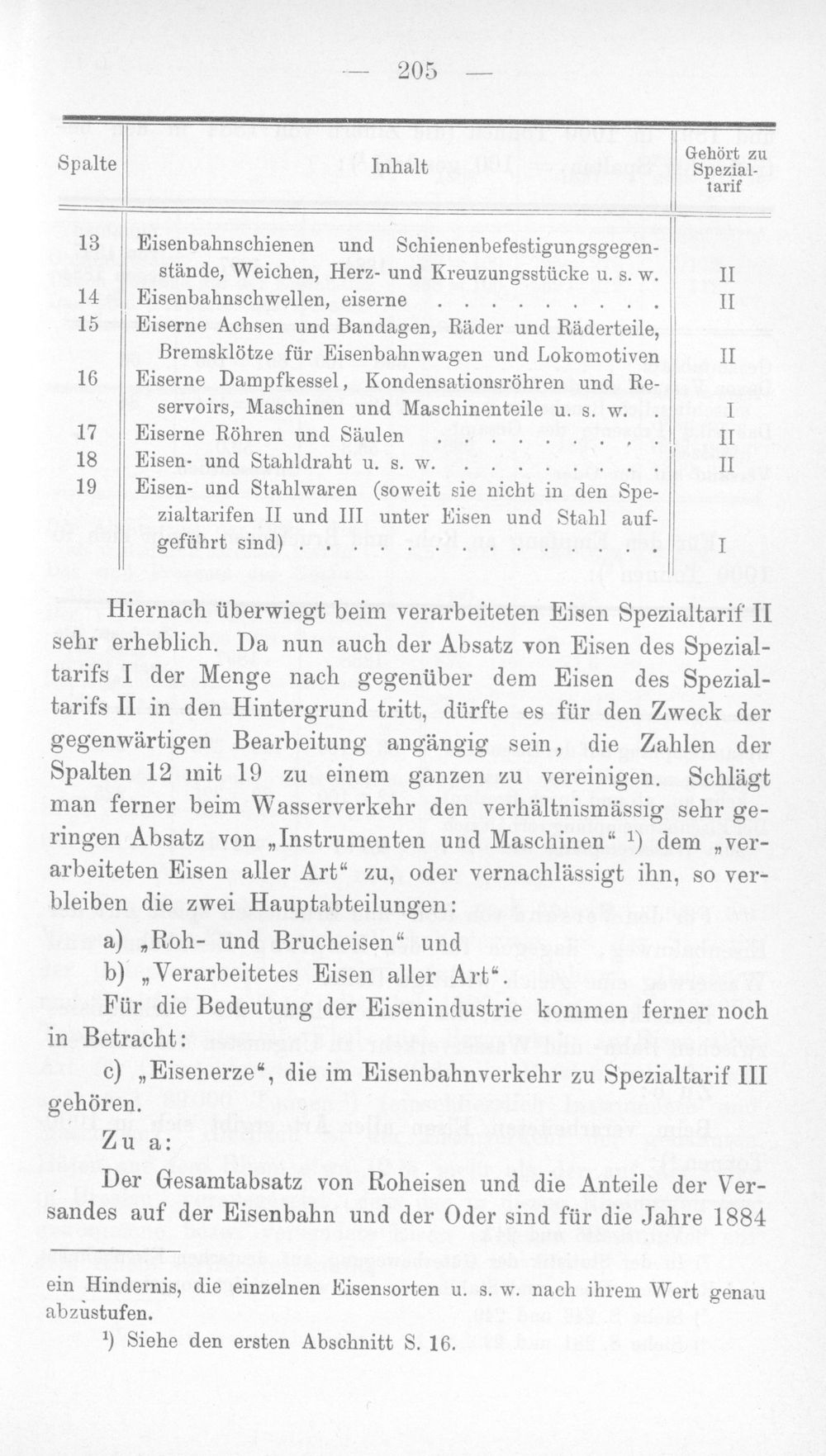 — 205 —

| Spalte | Inhalt | Gehört zu Spezialtarif |
|---|---|---|
| 13 | Eisenbahnschienen und Schienenbefestigungsgegenstände, Weichen, Herz- und Kreuzungsstücke u. s. w. | II |
| 14 | Eisenbahnschwellen, eiserne | II |
| 15 | Eiserne Achsen und Bandagen, Räder und Räderteile, Bremsklötze für Eisenbahnwagen und Lokomotiven | II |
| 16 | Eiserne Dampfkessel, Kondensationsröhren und Reservoirs, Maschinen und Maschinenteile u. s. w. | I |
| 17 | Eiserne Röhren und Säulen | II |
| 18 | Eisen- und Stahldraht u. s. w. | II |
| 19 | Eisen- und Stahlwaren (soweit sie nicht in den Spezialtarifen II und III unter Eisen und Stahl aufgeführt sind) | I |

Hiernach überwiegt beim verarbeiteten Eisen Spezialtarif II sehr erheblich. Da nun auch der Absatz von Eisen des Spezialtarifs I der Menge nach gegenüber dem Eisen des Spezialtarifs II in den Hintergrund tritt, dürfte es für den Zweck der gegenwärtigen Bearbeitung angängig sein, die Zahlen der Spalten 12 mit 19 zu einem ganzen zu vereinigen. Schlägt man ferner beim Wasserverkehr den verhältnismässig sehr geringen Absatz von „Instrumenten und Maschinen“ $^{1}$) dem „verarbeiteten Eisen aller Art“ zu, oder vernachlässigt ihn, so verbleiben die zwei Hauptabteilungen:

a) „Roh- und Brucheisen“ und

b) „Verarbeitetes Eisen aller Art“.

Für die Bedeutung der Eisenindustrie kommen ferner noch in Betracht:

c) „Eisenerze“, die im Eisenbahnverkehr zu Spezialtarif III gehören.

Zu a:

Der Gesamtabsatz von Roheisen und die Anteile der Versandes auf der Eisenbahn und der Oder sind für die Jahre 1884

ein Hindernis, die einzelnen Eisensorten u. s. w. nach ihrem Wert genau abzustufen.

$^{1}$) Siehe den ersten Abschnitt S. 16.